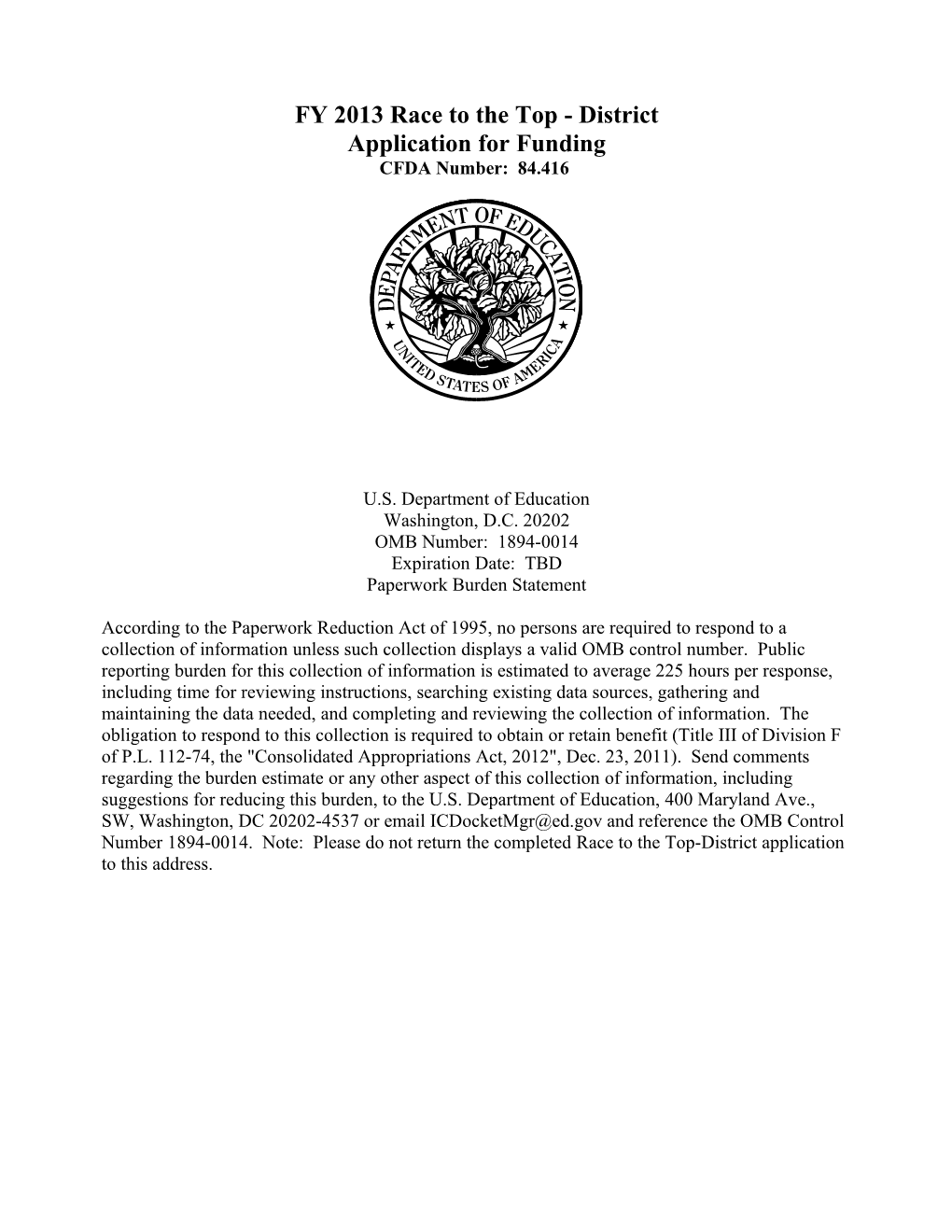 FY 2013 Race to the Top - District
Application for Funding
CFDA Number: 84.416

DEPARTMENT OF EDUCATION
UNITED STATES OF AMERICA

U.S. Department of Education
Washington, D.C. 20202
OMB Number: 1894-0014
Expiration Date: TBD
Paperwork Burden Statement

According to the Paperwork Reduction Act of 1995, no persons are required to respond to a collection of information unless such collection displays a valid OMB control number. Public reporting burden for this collection of information is estimated to average 225 hours per response, including time for reviewing instructions, searching existing data sources, gathering and maintaining the data needed, and completing and reviewing the collection of information. The obligation to respond to this collection is required to obtain or retain benefit (Title III of Division F of P.L. 112-74, the "Consolidated Appropriations Act, 2012", Dec. 23, 2011). Send comments regarding the burden estimate or any other aspect of this collection of information, including suggestions for reducing this burden, to the U.S. Department of Education, 400 Maryland Ave., SW, Washington, DC 20202-4537 or email ICDocketMgr@ed.gov and reference the OMB Control Number 1894-0014. Note: Please do not return the completed Race to the Top-District application to this address.